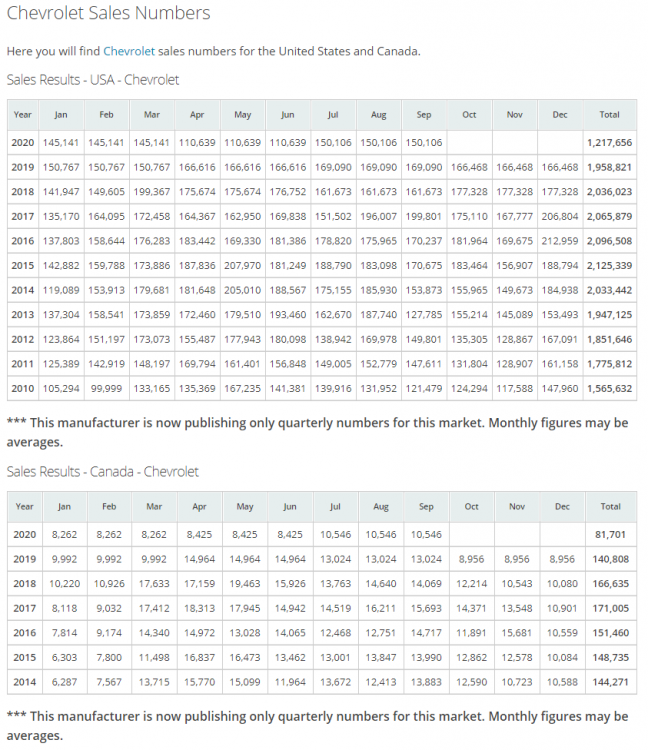 Chevrolet Sales Numbers

Here you will find Chevrolet sales numbers for the United States and Canada.

Sales Results - USA - Chevrolet

| Year | Jan | Feb | Mar | Apr | May | Jun | Jul | Aug | Sep | Oct | Nov | Dec | Total |
|---|---|---|---|---|---|---|---|---|---|---|---|---|---|
| 2020 | 145,141 | 145,141 | 145,141 | 110,639 | 110,639 | 110,639 | 150,106 | 150,106 | 150,106 | | | | 1,217,656 |
| 2019 | 150,767 | 150,767 | 150,767 | 166,616 | 166,616 | 166,616 | 169,090 | 169,090 | 169,090 | 166,468 | 166,468 | 166,468 | 1,958,821 |
| 2018 | 141,947 | 149,605 | 199,367 | 175,674 | 175,674 | 176,752 | 161,673 | 161,673 | 161,673 | 177,328 | 177,328 | 177,328 | 2,036,023 |
| 2017 | 135,170 | 164,095 | 172,458 | 164,367 | 162,950 | 169,838 | 151,502 | 196,007 | 199,801 | 175,110 | 167,777 | 206,804 | 2,065,879 |
| 2016 | 137,803 | 158,644 | 176,283 | 183,442 | 169,330 | 181,386 | 178,820 | 175,965 | 170,237 | 181,964 | 169,675 | 212,959 | 2,096,508 |
| 2015 | 142,882 | 159,788 | 173,886 | 187,836 | 207,970 | 181,249 | 188,790 | 183,098 | 170,675 | 183,464 | 156,907 | 188,794 | 2,125,339 |
| 2014 | 119,089 | 153,913 | 179,681 | 181,648 | 205,010 | 188,567 | 175,155 | 185,930 | 153,873 | 155,965 | 149,673 | 184,938 | 2,033,442 |
| 2013 | 137,304 | 158,541 | 173,859 | 172,460 | 179,510 | 193,460 | 162,670 | 187,740 | 127,785 | 155,214 | 145,089 | 153,493 | 1,947,125 |
| 2012 | 123,864 | 151,197 | 173,073 | 155,487 | 177,943 | 180,098 | 138,942 | 169,978 | 149,801 | 135,305 | 128,867 | 167,091 | 1,851,646 |
| 2011 | 125,389 | 142,919 | 148,197 | 169,794 | 161,401 | 156,848 | 149,005 | 152,779 | 147,611 | 131,804 | 128,907 | 161,158 | 1,775,812 |
| 2010 | 105,294 | 99,999 | 133,165 | 135,369 | 167,235 | 141,381 | 139,916 | 131,952 | 121,479 | 124,294 | 117,588 | 147,960 | 1,565,632 |

*** This manufacturer is now publishing only quarterly numbers for this market. Monthly figures may be averages.

Sales Results - Canada - Chevrolet

| Year | Jan | Feb | Mar | Apr | May | Jun | Jul | Aug | Sep | Oct | Nov | Dec | Total |
|---|---|---|---|---|---|---|---|---|---|---|---|---|---|
| 2020 | 8,262 | 8,262 | 8,262 | 8,425 | 8,425 | 8,425 | 10,546 | 10,546 | 10,546 | | | | 81,701 |
| 2019 | 9,992 | 9,992 | 9,992 | 14,964 | 14,964 | 14,964 | 13,024 | 13,024 | 13,024 | 8,956 | 8,956 | 8,956 | 140,808 |
| 2018 | 10,220 | 10,926 | 17,633 | 17,159 | 19,463 | 15,926 | 13,763 | 14,640 | 14,069 | 12,214 | 10,543 | 10,080 | 166,635 |
| 2017 | 8,118 | 9,032 | 17,412 | 18,313 | 17,945 | 14,942 | 14,519 | 16,211 | 15,693 | 14,371 | 13,548 | 10,901 | 171,005 |
| 2016 | 7,814 | 9,174 | 14,340 | 14,972 | 13,028 | 14,065 | 12,468 | 12,751 | 14,717 | 11,891 | 15,681 | 10,559 | 151,460 |
| 2015 | 6,303 | 7,800 | 11,498 | 16,837 | 16,473 | 13,462 | 13,001 | 13,847 | 13,990 | 12,862 | 12,578 | 10,084 | 148,735 |
| 2014 | 6,287 | 7,567 | 13,715 | 15,770 | 15,099 | 11,964 | 13,672 | 12,413 | 13,883 | 12,590 | 10,723 | 10,588 | 144,271 |

*** This manufacturer is now publishing only quarterly numbers for this market. Monthly figures may be averages.